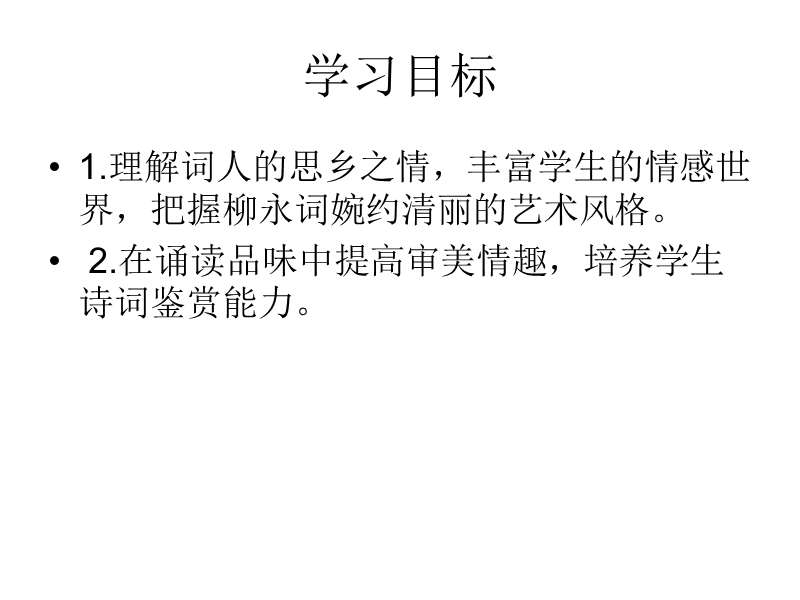 学习目标

• 1.理解词人的思乡之情，丰富学生的情感世界，把握柳永词婉约清丽的艺术风格。

• 2.在诵读品味中提高审美情趣，培养学生诗词鉴赏能力。